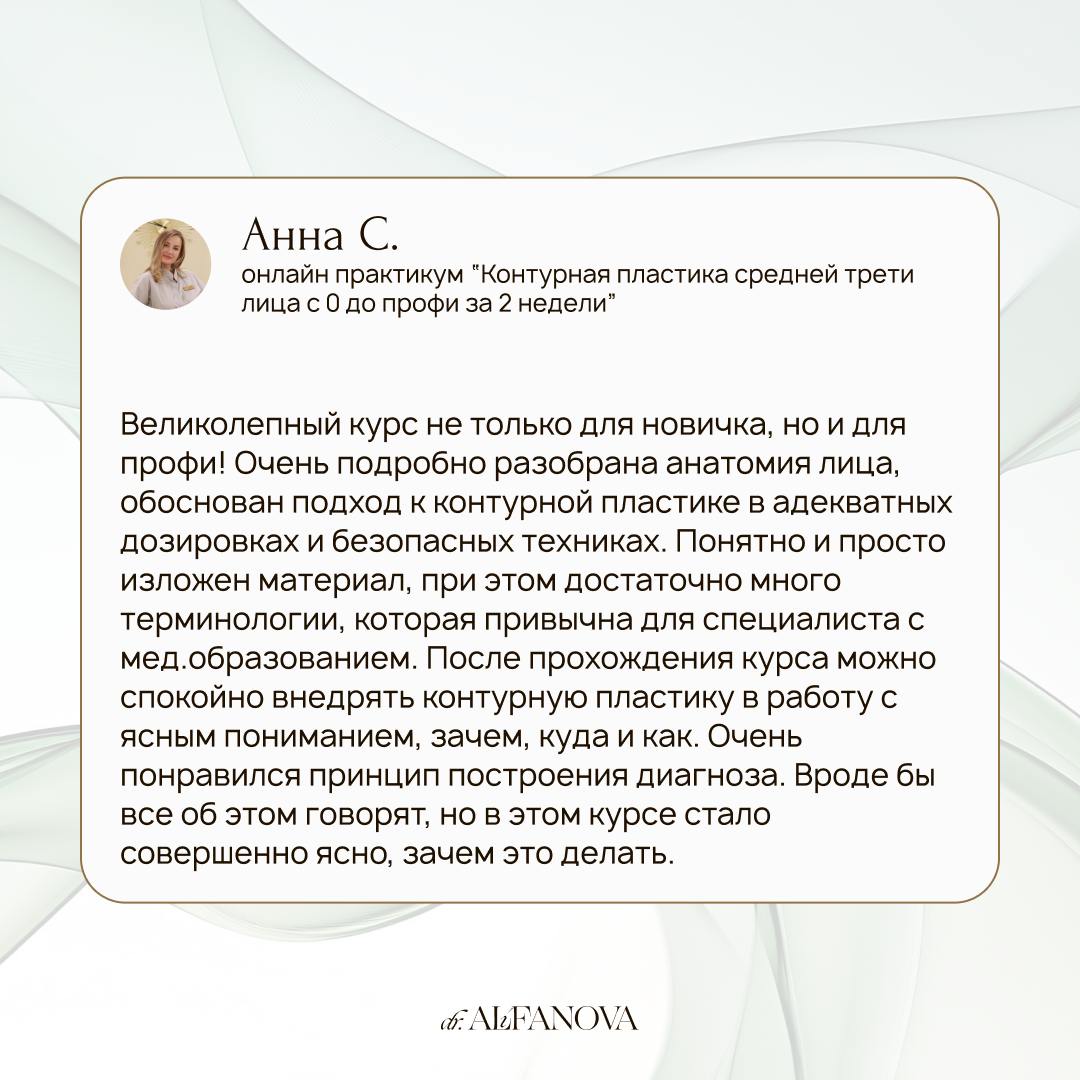 Анна С.
онлайн практикум "Контурная пластика средней трети лица с 0 до профи за 2 недели"

Великолепный курс не только для новичка, но и для профи! Очень подробно разобрана анатомия лица, обоснован подход к контурной пластике в адекватных дозировках и безопасных техниках. Понятно и просто изложен материал, при этом достаточно много терминологии, которая привычна для специалиста с мед.образованием. После прохождения курса можно спокойно внедрять контурную пластику в работу с ясным пониманием, зачем, куда и как. Очень понравился принцип построения диагноза. Вроде бы все об этом говорят, но в этом курсе стало совершенно ясно, зачем это делать.

dr. ALFANOVA